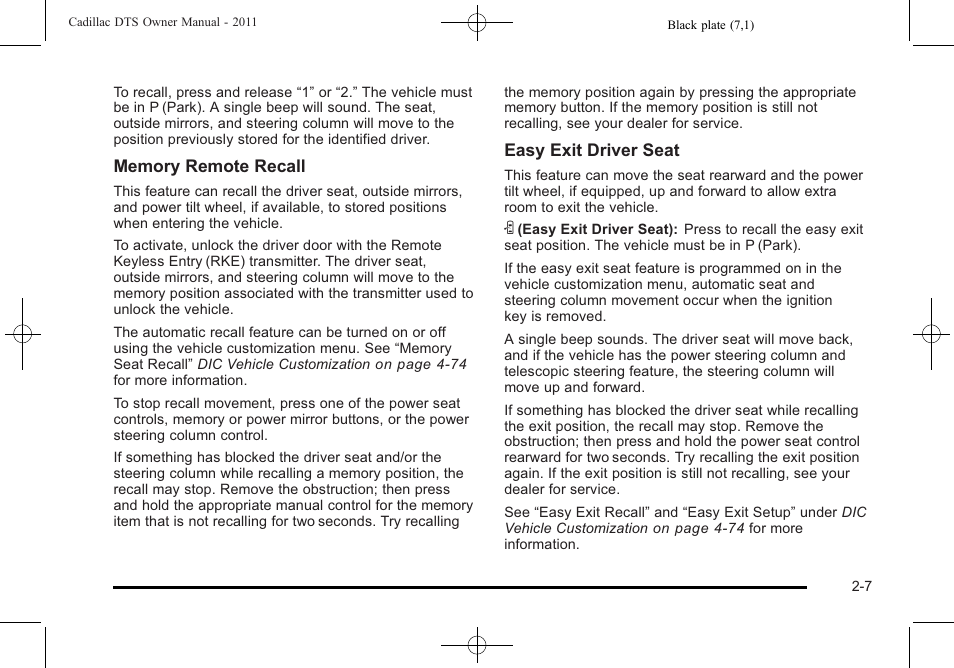 Cadillac DTS Owner Manual - 2011

Black plate (7,1)

To recall, press and release “1” or “2.” The vehicle must be in P (Park). A single beep will sound. The seat, outside mirrors, and steering column will move to the position previously stored for the identified driver.

Memory Remote Recall

This feature can recall the driver seat, outside mirrors, and power tilt wheel, if available, to stored positions when entering the vehicle.

To activate, unlock the driver door with the Remote Keyless Entry (RKE) transmitter. The driver seat, outside mirrors, and steering column will move to the memory position associated with the transmitter used to unlock the vehicle.

The automatic recall feature can be turned on or off using the vehicle customization menu. See “Memory Seat Recall” DIC Vehicle Customization on page 4‑74 for more information.

To stop recall movement, press one of the power seat controls, memory or power mirror buttons, or the power steering column control.

If something has blocked the driver seat and/or the steering column while recalling a memory position, the recall may stop. Remove the obstruction; then press and hold the appropriate manual control for the memory item that is not recalling for two seconds. Try recalling the memory position again by pressing the appropriate memory button. If the memory position is still not recalling, see your dealer for service.

Easy Exit Driver Seat

This feature can move the seat rearward and the power tilt wheel, if equipped, up and forward to allow extra room to exit the vehicle.

(Easy Exit Driver Seat): Press to recall the easy exit seat position. The vehicle must be in P (Park).

If the easy exit seat feature is programmed on in the vehicle customization menu, automatic seat and steering column movement occur when the ignition key is removed.

A single beep sounds. The driver seat will move back, and if the vehicle has the power steering column and telescopic steering feature, the steering column will move up and forward.

If something has blocked the driver seat while recalling the exit position, the recall may stop. Remove the obstruction; then press and hold the power seat control rearward for two seconds. Try recalling the exit position again. If the exit position is still not recalling, see your dealer for service.

See “Easy Exit Recall” and “Easy Exit Setup” under DIC Vehicle Customization on page 4‑74 for more information.

2-7